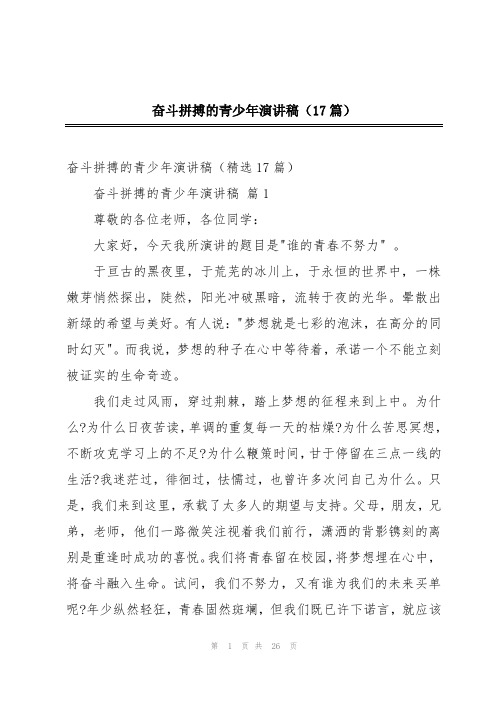 奋斗拼搏的青少年演讲稿（17篇）

奋斗拼搏的青少年演讲稿（精选17篇）

奋斗拼搏的青少年演讲稿 篇1

尊敬的各位老师，各位同学：

大家好，今天我所演讲的题目是"谁的青春不努力"。

于亘古的黑夜里，于荒芜的冰川上，于永恒的世界中，一株嫩芽悄然探出，陡然，阳光冲破黑暗，流转于夜的光华。晕散出新绿的希望与美好。有人说："梦想就是七彩的泡沫，在高分的同时幻灭"。而我说，梦想的种子在心中等待着，承诺一个不能立刻被证实的生命奇迹。

我们走过风雨，穿过荆棘，踏上梦想的征程来到上中。为什么?为什么日夜苦读，单调的重复每一天的枯燥?为什么苦思冥想，不断攻克学习上的不足?为什么鞭策时间，甘于停留在三点一线的生活?我迷茫过，徘徊过，怯懦过，也曾许多次问自己为什么。只是，我们来到这里，承载了太多人的期望与支持。父母，朋友，兄弟，老师，他们一路微笑注视着我们前行，潇洒的背影镌刻的离别是重逢时成功的喜悦。我们将青春留在校园，将梦想埋在心中，将奋斗融入生命。试问，我们不努力，又有谁为我们的未来买单呢?年少纵然轻狂，青春固然斑斓，但我们既已许下诺言，就应该

第 1 页 共 26 页